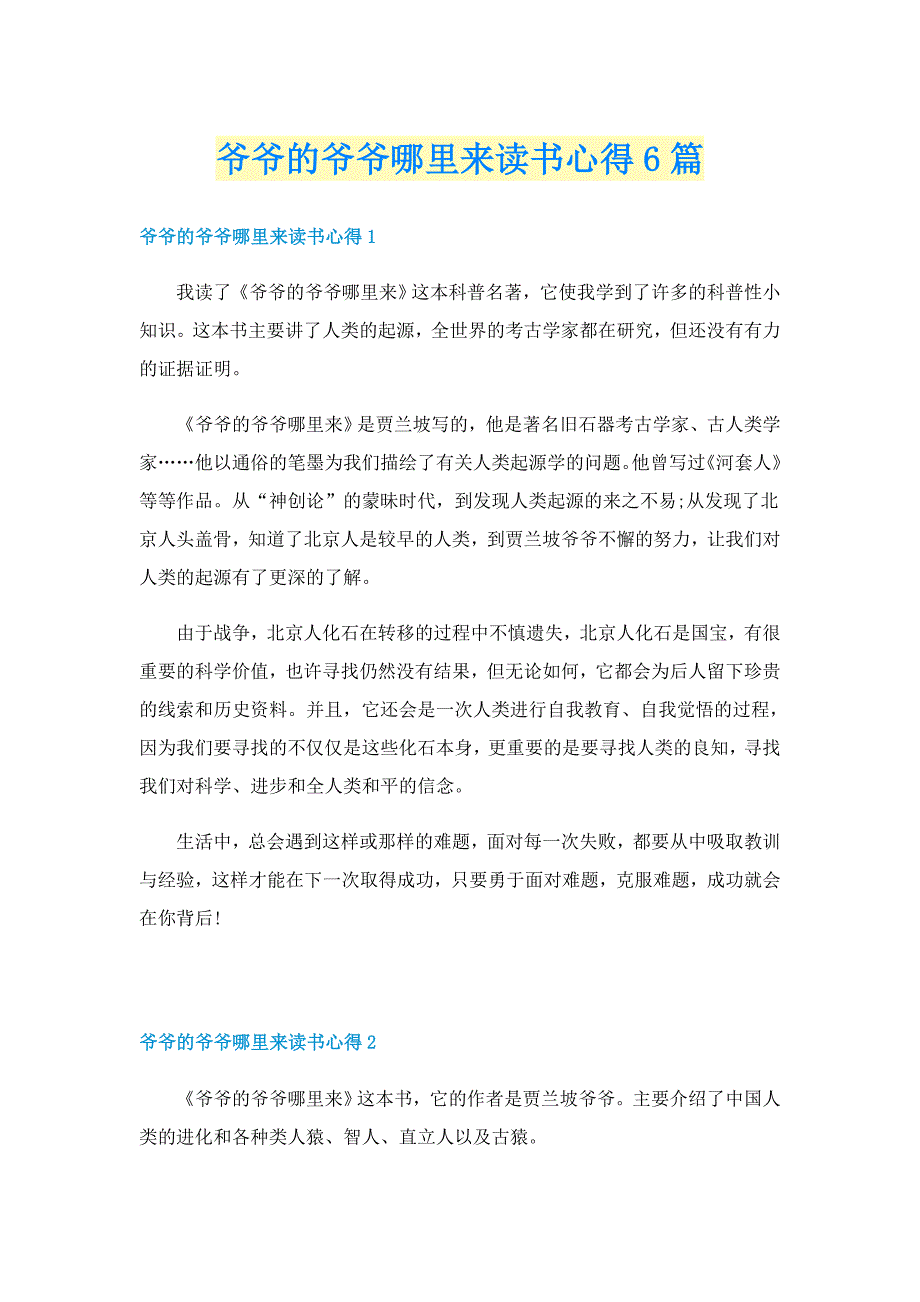 爷爷的爷爷哪里来读书心得6篇

爷爷的爷爷哪里来读书心得1

我读了《爷爷的爷爷哪里来》这本科普名著，它使我学到了许多的科普性小知识。这本书主要讲了人类的起源，全世界的考古学家都在研究，但还没有有力的证据证明。

《爷爷的爷爷哪里来》是贾兰坡写的，他是著名旧石器考古学家、古人类学家……他以通俗的笔墨为我们描绘了有关人类起源学的问题。他曾写过《河套人》等等作品。从“神创论”的蒙昧时代，到发现人类起源的来之不易;从发现了北京人头盖骨，知道了北京人是较早的人类，到贾兰坡爷爷不懈的努力，让我们对人类的起源有了更深的了解。

由于战争，北京人化石在转移的过程中不慎遗失，北京人化石是国宝，有很重要的科学价值，也许寻找仍然没有结果，但无论如何，它都会为后人留下珍贵的线索和历史资料。并且，它还会是一次人类进行自我教育、自我觉悟的过程，因为我们要寻找的不仅仅是这些化石本身，更重要的是要寻找人类的良知，寻找我们对科学、进步和全人类和平的信念。

生活中，总会遇到这样或那样的难题，面对每一次失败，都要从中吸取教训与经验，这样才能在下一次取得成功，只要勇于面对难题，克服难题，成功就会在你背后!

爷爷的爷爷哪里来读书心得2

《爷爷的爷爷哪里来》这本书，它的作者是贾兰坡爷爷。主要介绍了中国人类的进化和各种类人猿、智人、直立人以及古猿。